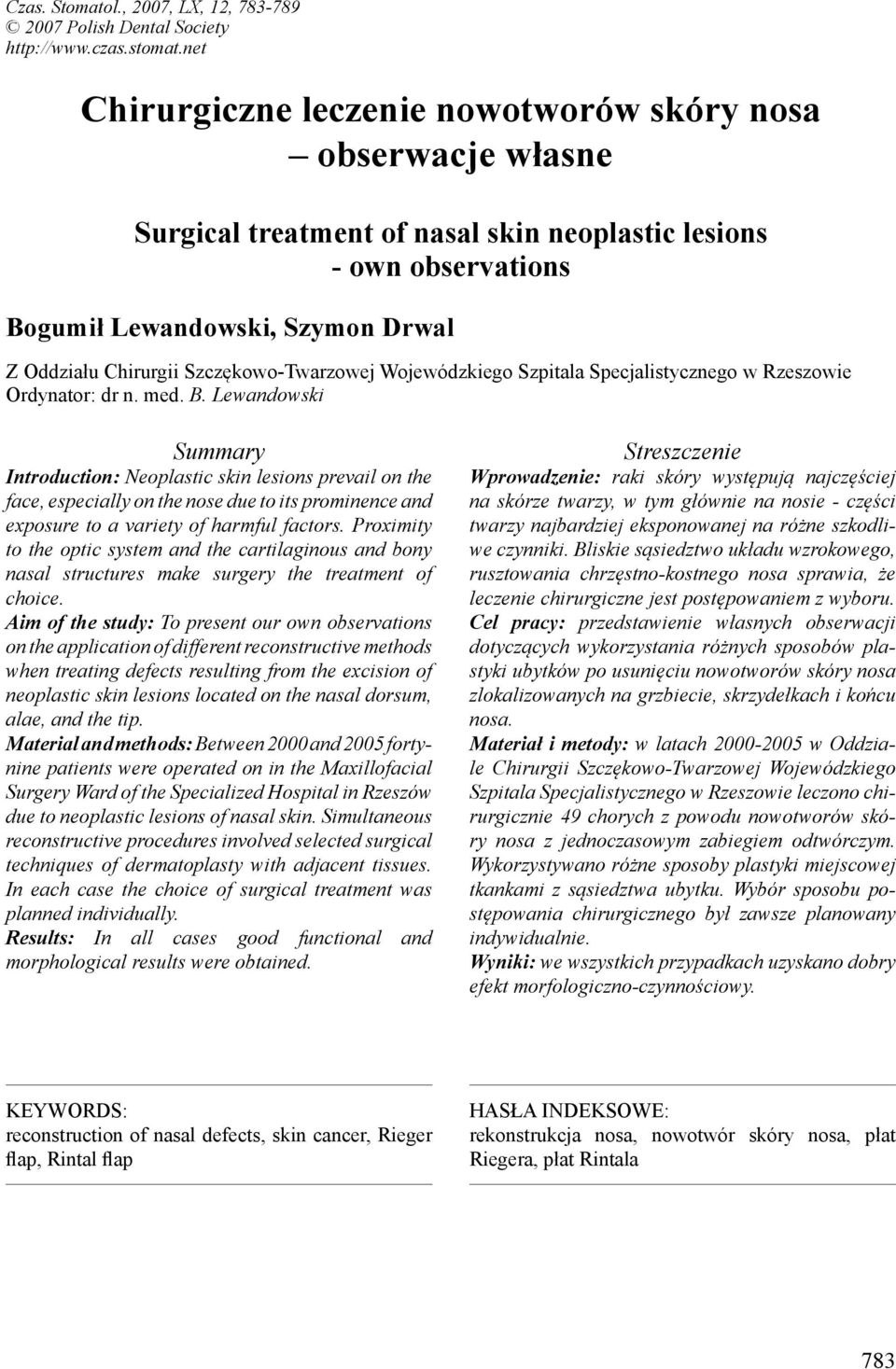 Czas. Stomatol., 2007, LX, 12, 783-789
© 2007 Polish Dental Society
http://www.czas.stomat.net

Chirurgiczne leczenie nowotworów skóry nosa – obserwacje własne

Surgical treatment of nasal skin neoplastic lesions - own observations

Bogumił Lewandowski, Szymon Drwal

Z Oddziału Chirurgii Szczękowo-Twarzowej Wojewódzkiego Szpitala Specjalistycznego w Rzeszowie
Ordynator: dr n. med. B. Lewandowski

Summary

Introduction: Neoplastic skin lesions prevail on the face, especially on the nose due to its prominence and exposure to a variety of harmful factors. Proximity to the optic system and the cartilaginous and bony nasal structures make surgery the treatment of choice.
Aim of the study: To present our own observations on the application of different reconstructive methods when treating defects resulting from the excision of neoplastic skin lesions located on the nasal dorsum, alae, and the tip.
Material and methods: Between 2000 and 2005 forty-nine patients were operated on in the Maxillofacial Surgery Ward of the Specialized Hospital in Rzeszów due to neoplastic lesions of nasal skin. Simultaneous reconstructive procedures involved selected surgical techniques of dermatoplasty with adjacent tissues. In each case the choice of surgical treatment was planned individually.
Results: In all cases good functional and morphological results were obtained.

Streszczenie

Wprowadzenie: raki skóry występują najczęściej na skórze twarzy, w tym głównie na nosie - części twarzy najbardziej eksponowanej na różne szkodliwe czynniki. Bliskie sąsiedztwo układu wzrokowego, rusztowania chrzęstno-kostnego nosa sprawia, że leczenie chirurgiczne jest postępowaniem z wyboru.
Cel pracy: przedstawienie własnych obserwacji dotyczących wykorzystania różnych sposobów plastyki ubytków po usunięciu nowotworów skóry nosa zlokalizowanych na grzbiecie, skrzydełkach i końcu nosa.
Materiał i metody: w latach 2000-2005 w Oddziale Chirurgii Szczękowo-Twarzowej Wojewódzkiego Szpitala Specjalistycznego w Rzeszowie leczono chirurgicznie 49 chorych z powodu nowotworów skóry nosa z jednoczasowym zabiegiem odtwórczym. Wykorzystywano różne sposoby plastyki miejscowej tkankami z sąsiedztwa ubytku. Wybór sposobu postępowania chirurgicznego był zawsze planowany indywidualnie.
Wyniki: we wszystkich przypadkach uzyskano dobry efekt morfologiczno-czynnościowy.

KEYWORDS:
reconstruction of nasal defects, skin cancer, Rieger flap, Rintal flap

HASŁA INDEKSOWE:
rekonstrukcja nosa, nowotwór skóry nosa, płat Riegera, płat Rintala

783